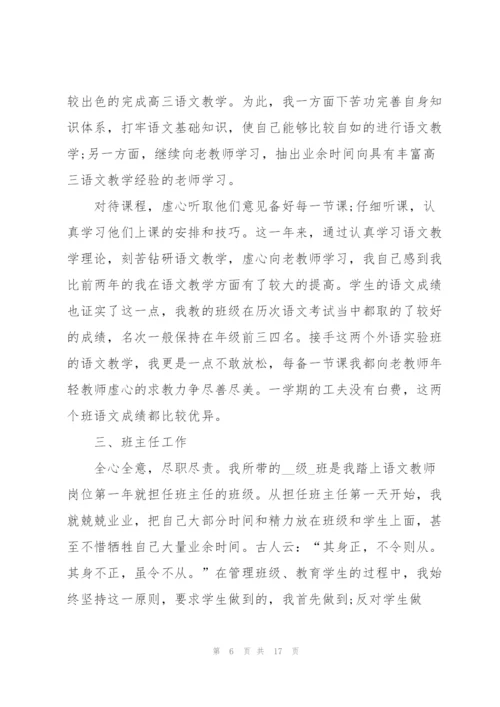 较出色的完成高三语文教学。为此，我一方面下苦功完善自身知识体系，打牢语文基础知识，使自己能够比较自如的进行语文教学;另一方面，继续向老教师学习，抽出业余时间向具有丰富高三语文教学经验的老师学习。

对待课程，虚心听取他们意见备好每一节课;仔细听课，认真学习他们上课的安排和技巧。这一年来，通过认真学习语文教学理论，刻苦钻研语文教学，虚心向老教师学习，我自己感到我比前两年的我在语文教学方面有了较大的提高。学生的语文成绩也证实了这一点，我教的班级在历次语文考试当中都取的了较好的成绩，名次一般保持在年级前三四名。接手这两个外语实验班的语文教学，我更是一点不敢放松，每备一节课我都向老教师年轻教师虚心的求教力争尽善尽美。一学期的工夫没有白费，这两个班语文成绩都比较优异。

三、班主任工作

全心全意，尽职尽责。我所带的__级_班是我踏上语文教师岗位第一年就担任班主任的班级。从担任班主任第一天开始，我就兢兢业业，把自己大部分时间和精力放在班级和学生上面，甚至不惜牺牲自己大量业余时间。古人云：“其身正，不令则从。其身不正，虽令不从。”在管理班级、教育学生的过程中，我始终坚持这一原则，要求学生做到的，我首先做到;反对学生做

第 6 页 共 17 页